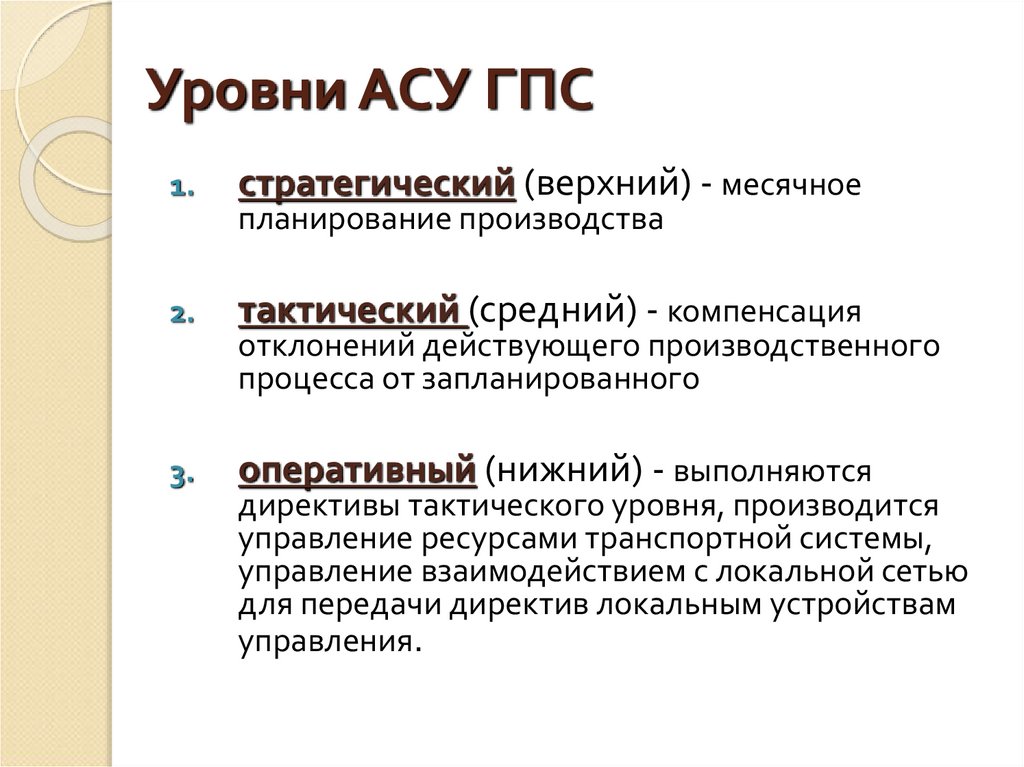 Уровни АСУ ГПС

1. стратегический (верхний) - месячное планирование производства

2. тактический (средний) - компенсация отклонений действующего производственного процесса от запланированного

3. оперативный (нижний) - выполняются директивы тактического уровня, производится управление ресурсами транспортной системы, управление взаимодействием с локальной сетью для передачи директив локальным устройствам управления.